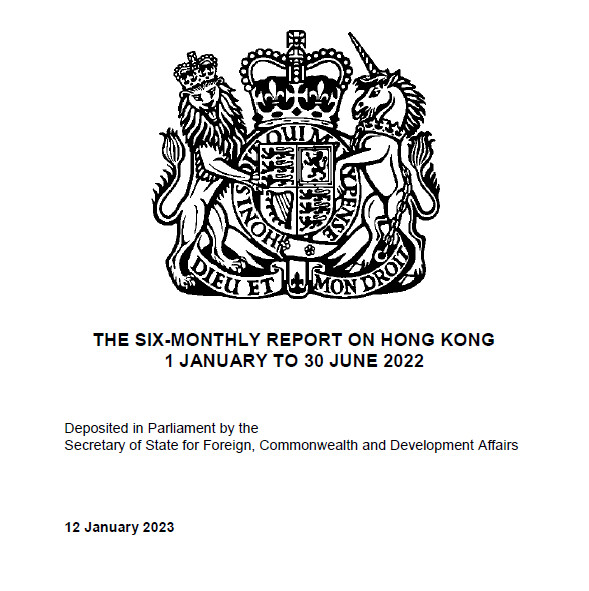 HONI SOIT QUI MAL Y PENSE

DIEU ET MON DROIT

THE SIX-MONTHLY REPORT ON HONG KONG
1 JANUARY TO 30 JUNE 2022

Deposited in Parliament by the
Secretary of State for Foreign, Commonwealth and Development Affairs

12 January 2023